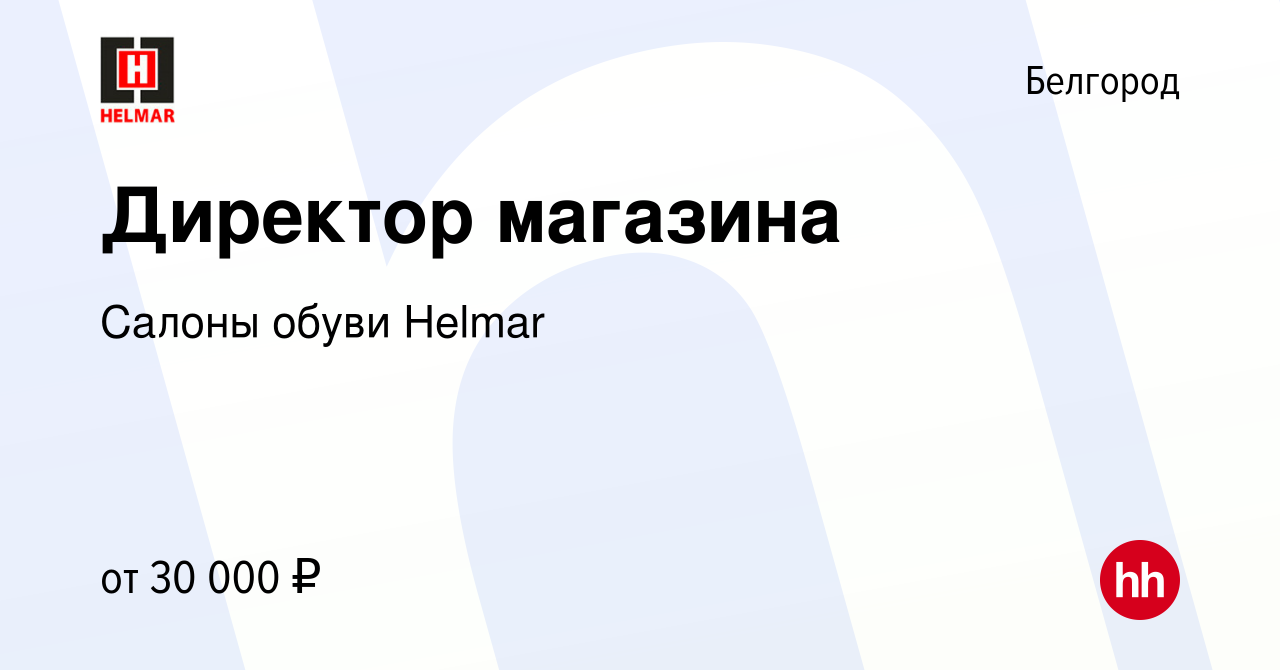 H
HELMAR

Белгород

Директор магазина

Салоны обуви Helmar

от 30 000 ₽

hh